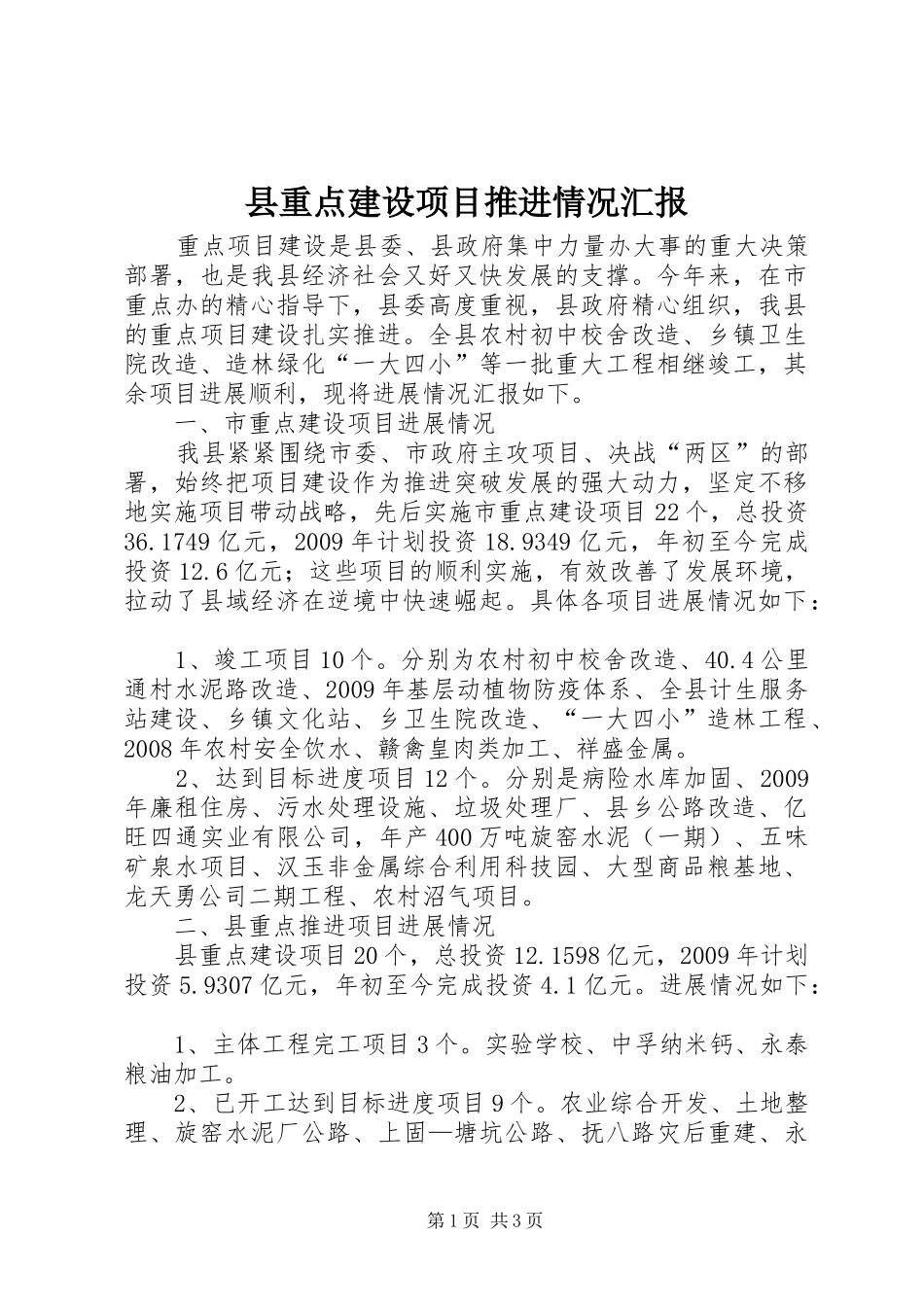 县重点建设项目推进情况汇报

重点项目建设是县委、县政府集中力量办大事的重大决策部署，也是我县经济社会又好又快发展的支撑。今年来，在市重点办的精心指导下，县委高度重视，县政府精心组织，我县的重点项目建设扎实推进。全县农村初中校舍改造、乡镇卫生院改造、造林绿化“一大四小”等一批重大工程相继竣工，其余项目进展顺利，现将进展情况汇报如下。

一、市重点建设项目进展情况

我县紧紧围绕市委、市政府主攻项目、决战“两区”的部署，始终把项目建设作为推进突破发展的强大动力，坚定不移地实施项目带动战略，先后实施市重点建设项目22个，总投资36.1749亿元，2009年计划投资18.9349亿元，年初至今完成投资12.6亿元；这些项目的顺利实施，有效改善了发展环境，拉动了县域经济在逆境中快速崛起。具体各项目进展情况如下：

1、竣工项目10个。分别为农村初中校舍改造、40.4公里通村水泥路改造、2009年基层动植物防疫体系、全县计生服务站建设、乡镇文化站、乡卫生院改造、“一大四小”造林工程、2008年农村安全饮水、赣禽皇肉类加工、祥盛金属。

2、达到目标进度项目12个。分别是病险水库加固、2009年廉租住房、污水处理设施、垃圾处理厂、县乡公路改造、亿旺四通实业有限公司，年产400万吨旋窑水泥（一期）、五味矿泉水项目、汉玉非金属综合利用科技园、大型商品粮基地、龙天勇公司二期工程、农村沼气项目。

二、县重点推进项目进展情况

县重点建设项目20个，总投资12.1598亿元，2009年计划投资5.9307亿元，年初至今完成投资4.1亿元。进展情况如下：

1、主体工程完工项目3个。实验学校、中孚纳米钙、永泰粮油加工。

2、已开工达到目标进度项目9个。农业综合开发、土地整理、旋窑水泥厂公路、上固—塘坑公路、抚八路灾后重建、永

第1页 共3页